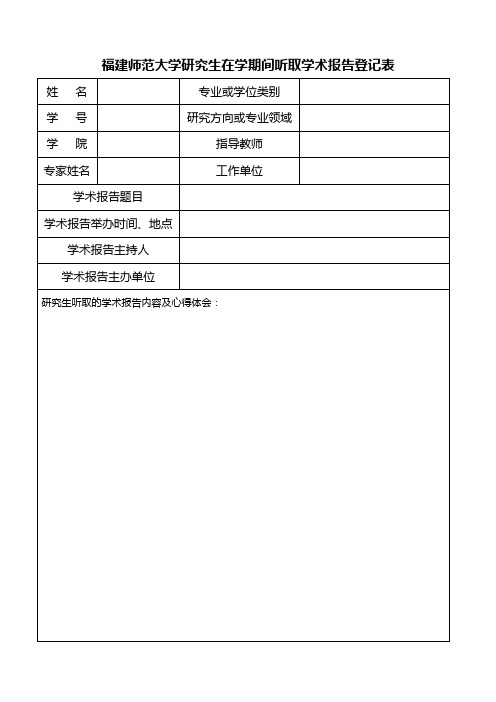 福建师范大学研究生在学期间听取学术报告登记表

| 姓　名 | | 专业或学位类别 | |
|---|---|---|---|
| 学　号 | | 研究方向或专业领域 | |
| 学　院 | | 指导教师 | |
| 专家姓名 | | 工作单位 | |
| 学术报告题目 | | | |
| 学术报告举办时间、地点 | | | |
| 学术报告主持人 | | | |
| 学术报告主办单位 | | | |

研究生听取的学术报告内容及心得体会：